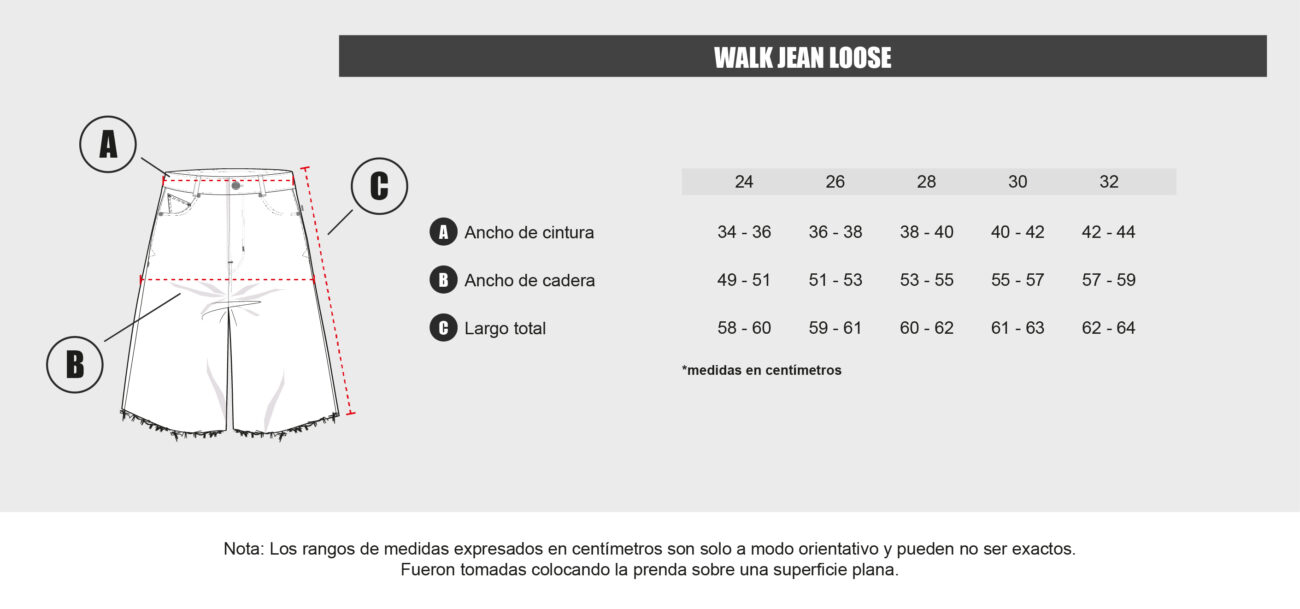 WALK JEAN LOOSE

A

C

B

| | 24 | 26 | 28 | 30 | 32 |
|---|---|---|---|---|---|
| A Ancho de cintura | 34 - 36 | 36 - 38 | 38 - 40 | 40 - 42 | 42 - 44 |
| B Ancho de cadera | 49 - 51 | 51 - 53 | 53 - 55 | 55 - 57 | 57 - 59 |
| C Largo total | 58 - 60 | 59 - 61 | 60 - 62 | 61 - 63 | 62 - 64 |

*medidas en centímetros

Nota: Los rangos de medidas expresados en centímetros son solo a modo orientativo y pueden no ser exactos.
Fueron tomadas colocando la prenda sobre una superficie plana.